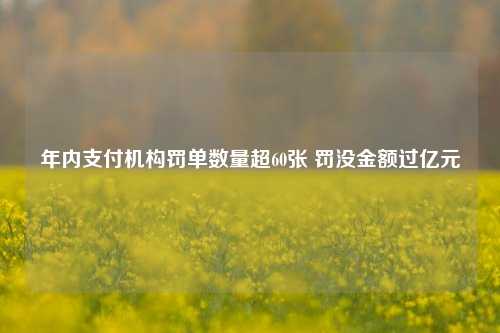 年内支付机构罚单数量超60张 罚没金额过亿元